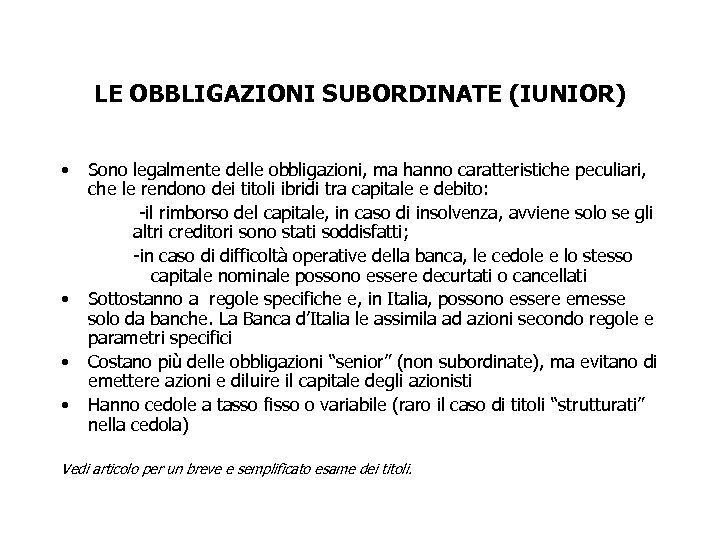 LE OBBLIGAZIONI SUBORDINATE (IUNIOR)

• Sono legalmente delle obbligazioni, ma hanno caratteristiche peculiari, che le rendono dei titoli ibridi tra capitale e debito:

-il rimborso del capitale, in caso di insolvenza, avviene solo se gli altri creditori sono stati soddisfatti;

-in caso di difficoltà operative della banca, le cedole e lo stesso capitale nominale possono essere decurtati o cancellati

• Sottostanno a regole specifiche e, in Italia, possono essere emesse solo da banche. La Banca d'Italia le assimila ad azioni secondo regole e parametri specifici

• Costano più delle obbligazioni "senior" (non subordinate), ma evitano di emettere azioni e diluire il capitale degli azionisti

• Hanno cedole a tasso fisso o variabile (raro il caso di titoli "strutturati" nella cedola)

Vedi articolo per un breve e semplificato esame dei titoli.